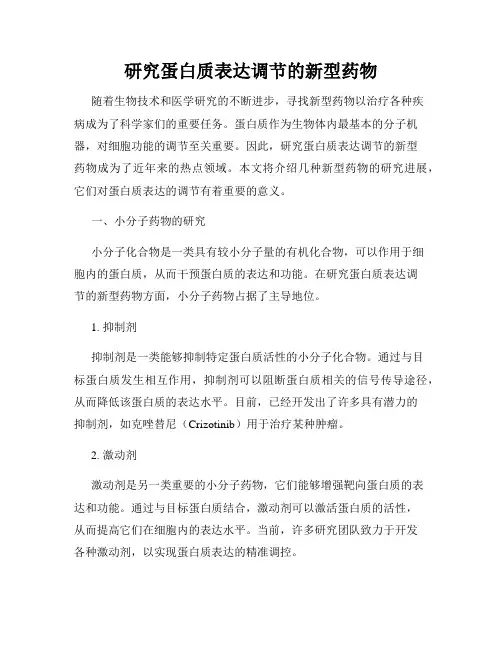 研究蛋白质表达调节的新型药物

随着生物技术和医学研究的不断进步，寻找新型药物以治疗各种疾病成为了科学家们的重要任务。蛋白质作为生物体内最基本的分子机器，对细胞功能的调节至关重要。因此，研究蛋白质表达调节的新型药物成为了近年来的热点领域。本文将介绍几种新型药物的研究进展，它们对蛋白质表达的调节有着重要的意义。

一、小分子药物的研究

小分子化合物是一类具有较小分子量的有机化合物，可以作用于细胞内的蛋白质，从而干预蛋白质的表达和功能。在研究蛋白质表达调节的新型药物方面，小分子药物占据了主导地位。

1. 抑制剂

抑制剂是一类能够抑制特定蛋白质活性的小分子化合物。通过与目标蛋白质发生相互作用，抑制剂可以阻断蛋白质相关的信号传导途径，从而降低该蛋白质的表达水平。目前，已经开发出了许多具有潜力的抑制剂，如克唑替尼（Crizotinib）用于治疗某种肿瘤。

2. 激动剂

激动剂是另一类重要的小分子药物，它们能够增强靶向蛋白质的表达和功能。通过与目标蛋白质结合，激动剂可以激活蛋白质的活性，从而提高它们在细胞内的表达水平。当前，许多研究团队致力于开发各种激动剂，以实现蛋白质表达的精准调控。